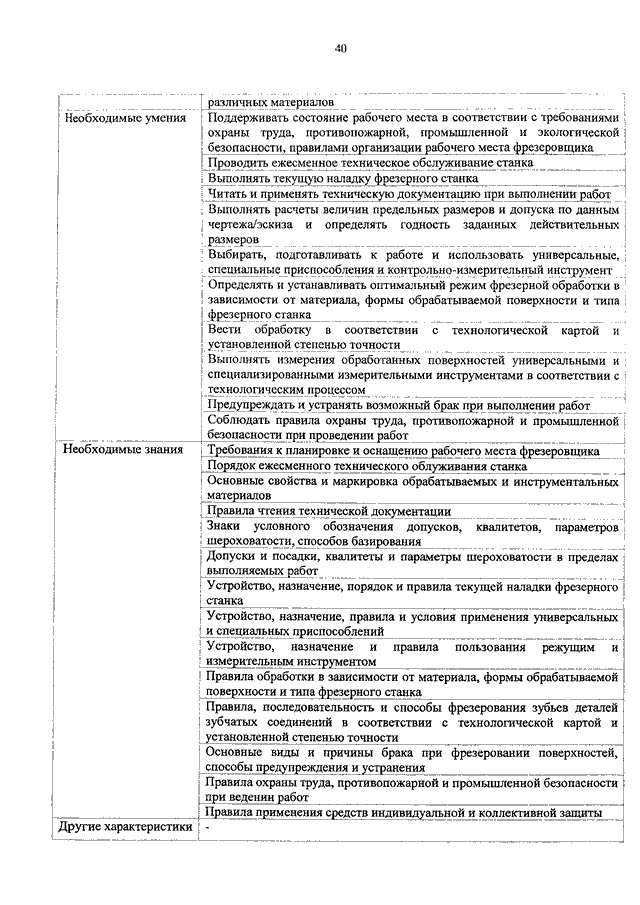 40

| | различных материалов |
|---|---|
| Необходимые умения | Поддерживать состояние рабочего места в соответствии с требованиями охраны труда, противопожарной, промышленной и экологической безопасности, правилами организации рабочего места фрезеровщика |
| | Проводить ежесменное техническое обслуживание станка |
| | Выполнять текущую наладку фрезерного станка |
| | Читать и применять техническую документацию при выполнении работ |
| | Выполнять расчеты величин предельных размеров и допуска по данным чертежа/эскиза и определять годность заданных действительных размеров |
| | Выбирать, подготавливать к работе и использовать универсальные, специальные приспособления и контрольно-измерительный инструмент |
| | Определять и устанавливать оптимальный режим фрезерной обработки в зависимости от материала, формы обрабатываемой поверхности и типа фрезерного станка |
| | Вести обработку в соответствии с технологической картой и установленной степенью точности |
| | Выполнять измерения обработанных поверхностей универсальными и специализированными измерительными инструментами в соответствии с технологическим процессом |
| | Предупреждать и устранять возможный брак при выполнении работ |
| | Соблюдать правила охраны труда, противопожарной и промышленной безопасности при проведении работ |
| Необходимые знания | Требования к планировке и оснащению рабочего места фрезеровщика |
| | Порядок ежесменного технического облуживания станка |
| | Основные свойства и маркировка обрабатываемых и инструментальных материалов |
| | Правила чтения технической документации |
| | Знаки условного обозначения допусков, квалитетов, параметров шероховатости, способов базирования |
| | Допуски и посадки, квалитеты и параметры шероховатости в пределах выполняемых работ |
| | Устройство, назначение, порядок и правила текущей наладки фрезерного станка |
| | Устройство, назначение, правила и условия применения универсальных и специальных приспособлений |
| | Устройство, назначение и правила пользования режущим и измерительным инструментом |
| | Правила обработки в зависимости от материала, формы обрабатываемой поверхности и типа фрезерного станка |
| | Правила, последовательность и способы фрезерования зубьев деталей зубчатых соединений в соответствии с технологической картой и установленной степенью точности |
| | Основные виды и причины брака при фрезеровании поверхностей, способы предупреждения и устранения |
| | Правила охраны труда, противопожарной и промышленной безопасности при ведении работ |
| | Правила применения средств индивидуальной и коллективной защиты |
| Другие характеристики | - |